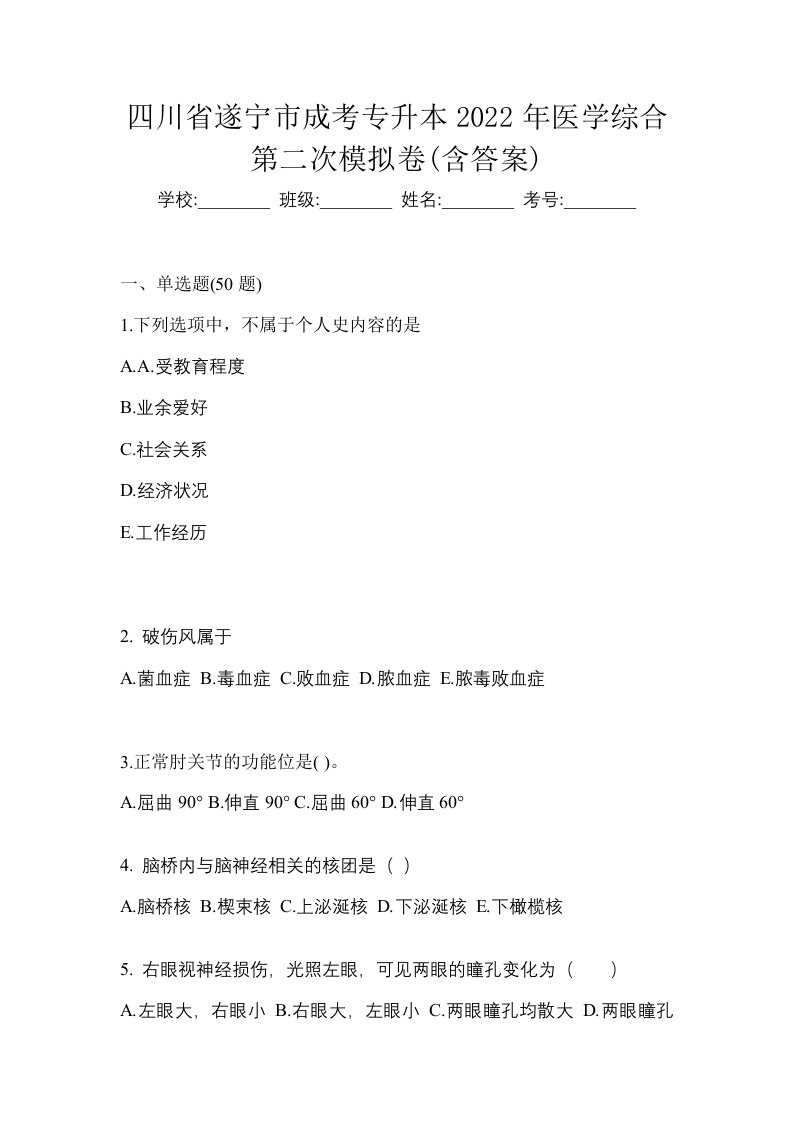 四川省遂宁市成考专升本 2022 年医学综合第二次模拟卷(含答案)

学校:________ 班级:________ 姓名:________ 考号:________

一、单选题(50 题)

1.下列选项中，不属于个人史内容的是

A.A.受教育程度

B.业余爱好

C.社会关系

D.经济状况

E.工作经历

2. 破伤风属于

A.菌血症 B.毒血症 C.败血症 D.脓血症 E.脓毒败血症

3.正常肘关节的功能位是( )。

A.屈曲 90° B.伸直 90° C.屈曲 60° D.伸直 60°

4. 脑桥内与脑神经相关的核团是（ ）

A.脑桥核 B.楔束核 C.上泌涎核 D.下泌涎核 E.下橄榄核

5. 右眼视神经损伤，光照左眼，可见两眼的瞳孔变化为（ ）

A.左眼大，右眼小 B.右眼大，左眼小 C.两眼瞳孔均散大 D.两眼瞳孔